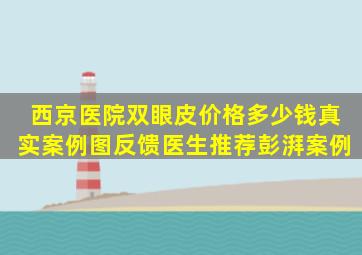 西京医院双眼皮价格多少钱真实案例图反馈医生推荐彭湃案例